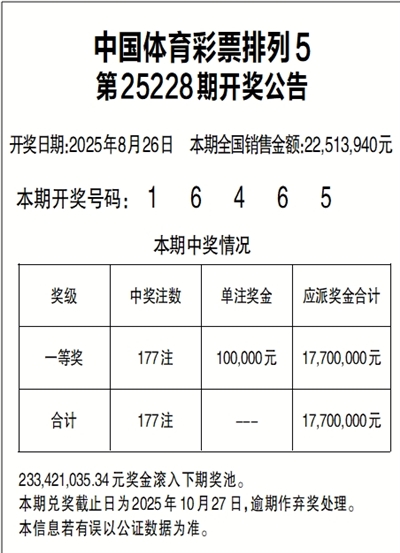 中国体育彩票排列5
第25228期开奖公告

开奖日期:2025年8月26日 本期全国销售金额:22,513,940元

本期开奖号码: 1 6 4 6 5

本期中奖情况

| 奖级 | 中奖注数 | 单注奖金 | 应派奖金合计 |
|---|---|---|---|
| 一等奖 | 177注 | 100,000元 | 17,700,000元 |
| 合计 | 177注 | --- | 17,700,000元 |

233,421,035.34元奖金滚入下期奖池。
本期兑奖截止日为2025年10月27日,逾期作弃奖处理。
本信息若有误以公证数据为准。